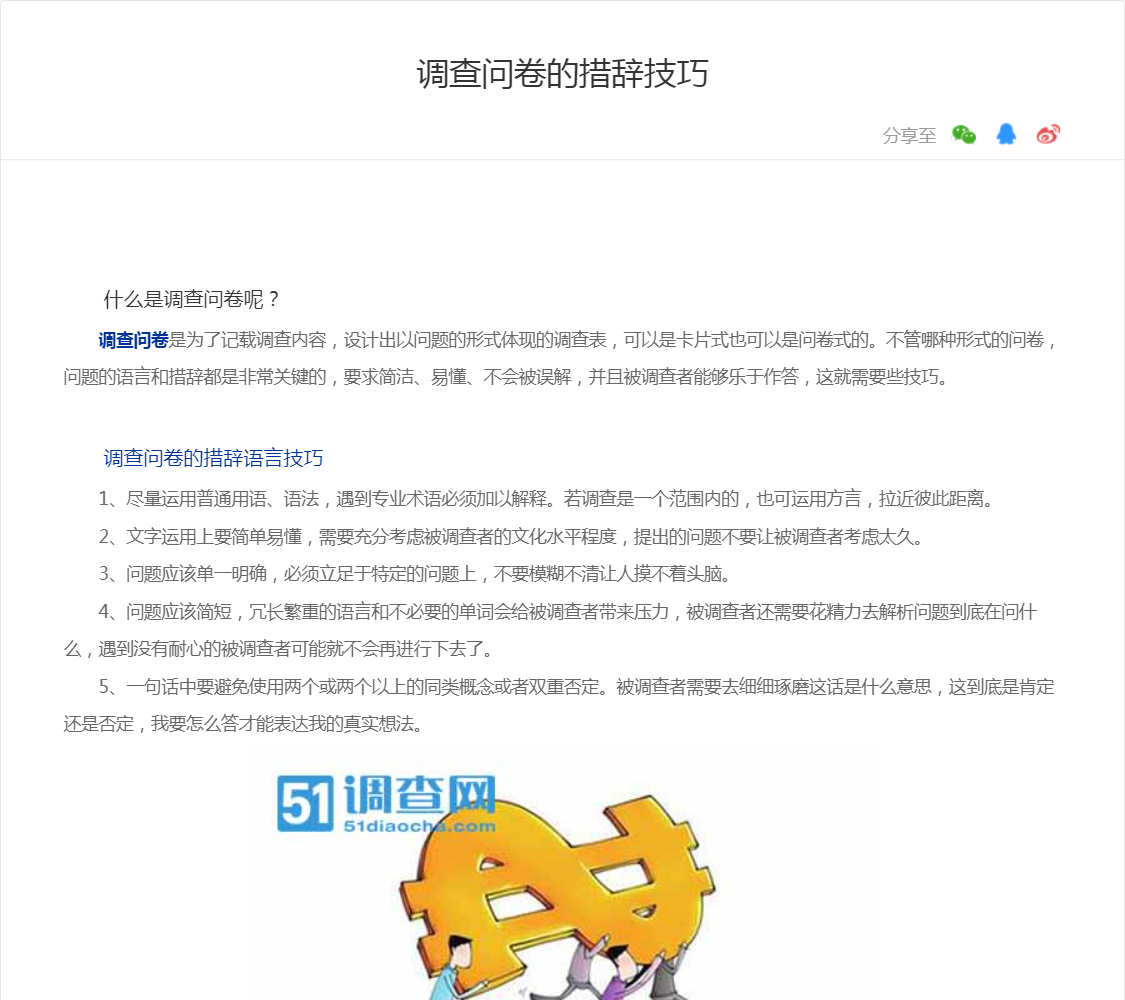 调查问卷的措辞技巧

分享至

什么是调查问卷呢？

调查问卷是为了记载调查内容，设计出以问题的形式体现的调查表，可以是卡片式也可以是问卷式的。不管哪种形式的问卷，问题的语言和措辞都是非常关键的，要求简洁、易懂、不会被误解，并且被调查者能够乐于作答，这就需要些技巧。

调查问卷的措辞语言技巧

1、尽量运用普通用语、语法，遇到专业术语必须加以解释。若调查是一个范围内的，也可运用方言，拉近彼此距离。

2、文字运用上要简单易懂，需要充分考虑被调查者的文化水平程度，提出的问题不要让被调查者考虑太久。

3、问题应该单一明确，必须立足于特定的问题上，不要模糊不清让人摸不着头脑。

4、问题应该简短，冗长繁重的语言和不必要的单词会给被调查者带来压力，被调查者还需要花精力去解析问题到底在问什么，遇到没有耐心的被调查者可能就不会再进行下去了。

5、一句话中要避免使用两个或两个以上的同类概念或者双重否定。被调查者需要去细细琢磨这话是什么意思，这到底是肯定还是否定，我要怎么答才能表达我的真实想法。

51调查网
51diaocha.com